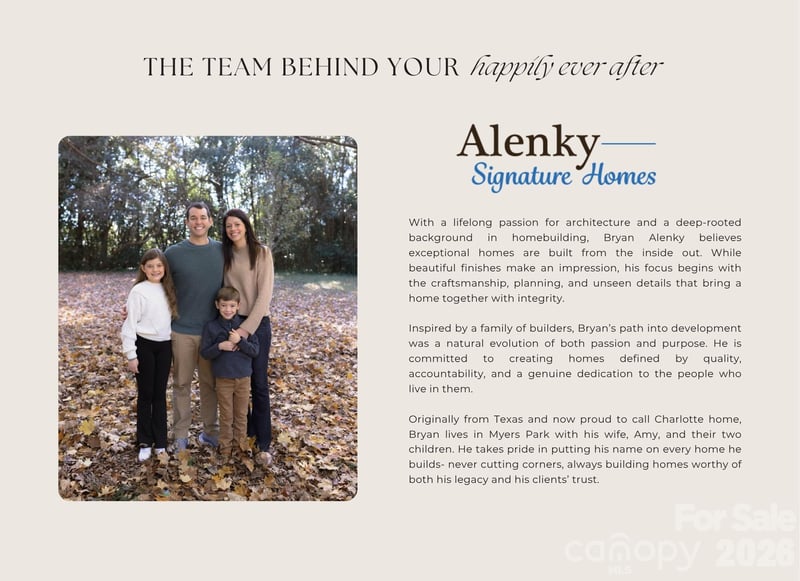 THE TEAM BEHIND YOUR happily ever after

Alenky
Signature Homes

With a lifelong passion for architecture and a deep-rooted background in homebuilding, Bryan Alenky believes exceptional homes are built from the inside out. While beautiful finishes make an impression, his focus begins with the craftsmanship, planning, and unseen details that bring a home together with integrity.

Inspired by a family of builders, Bryan's path into development was a natural evolution of both passion and purpose. He is committed to creating homes defined by quality, accountability, and a genuine dedication to the people who live in them.

Originally from Texas and now proud to call Charlotte home, Bryan lives in Myers Park with his wife, Amy, and their two children. He takes pride in putting his name on every home he builds- never cutting corners, always building homes worthy of both his legacy and his clients' trust.

For Sale
canopy MLS 2026